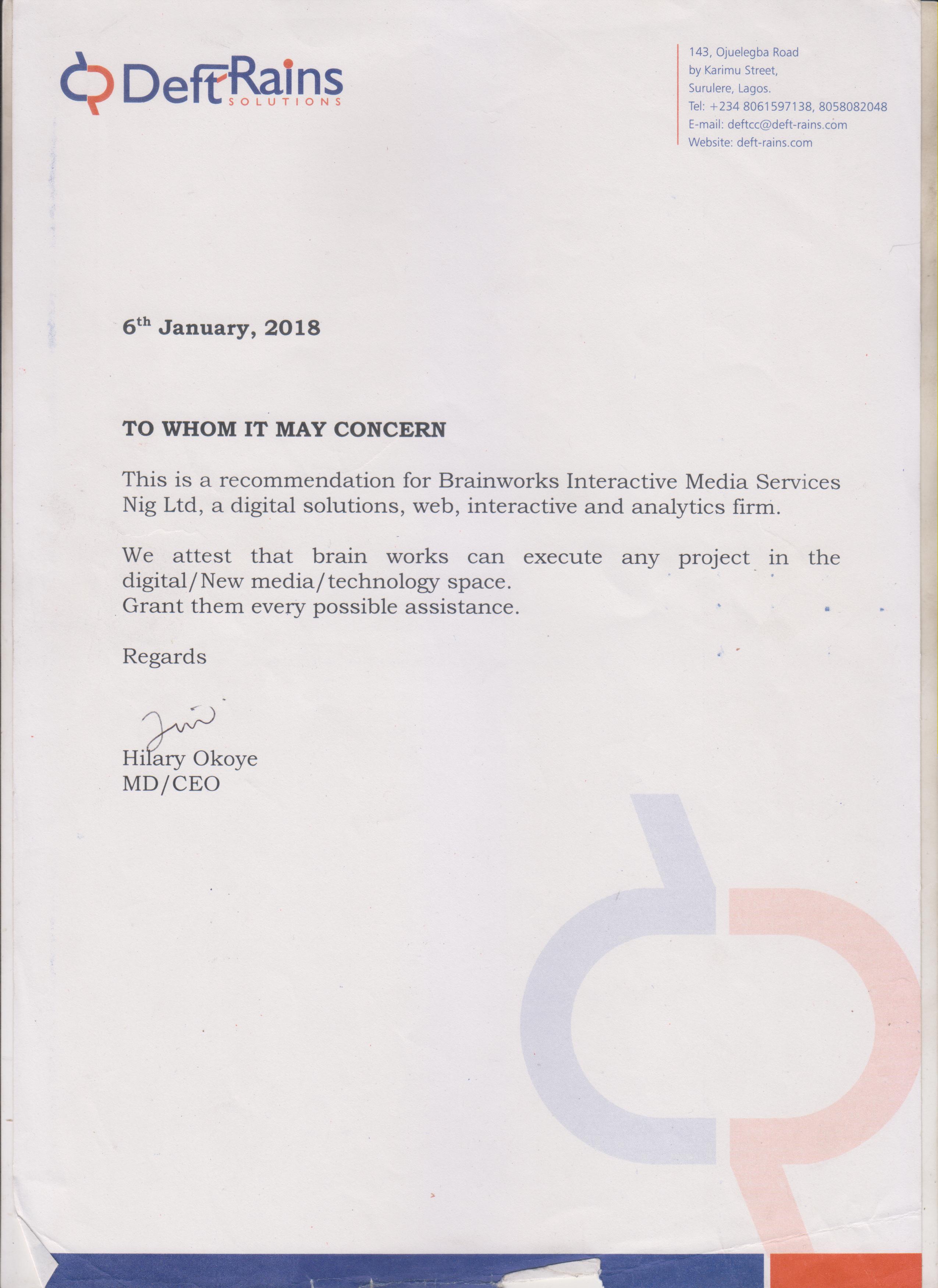 DeftRains
SOLUTIONS

143, Ojuelegba Road
by Karimu Street,
Surulere, Lagos.
Tel: +234 8061597138, 8058082048
E-mail: deftcc@deft-rains.com
Website: deft-rains.com

6th January, 2018

TO WHOM IT MAY CONCERN

This is a recommendation for Brainworks Interactive Media Services Nig Ltd, a digital solutions, web, interactive and analytics firm.

We attest that brain works can execute any project in the digital/New media/technology space.
Grant them every possible assistance.

Regards

Hilary Okoye
MD/CEO